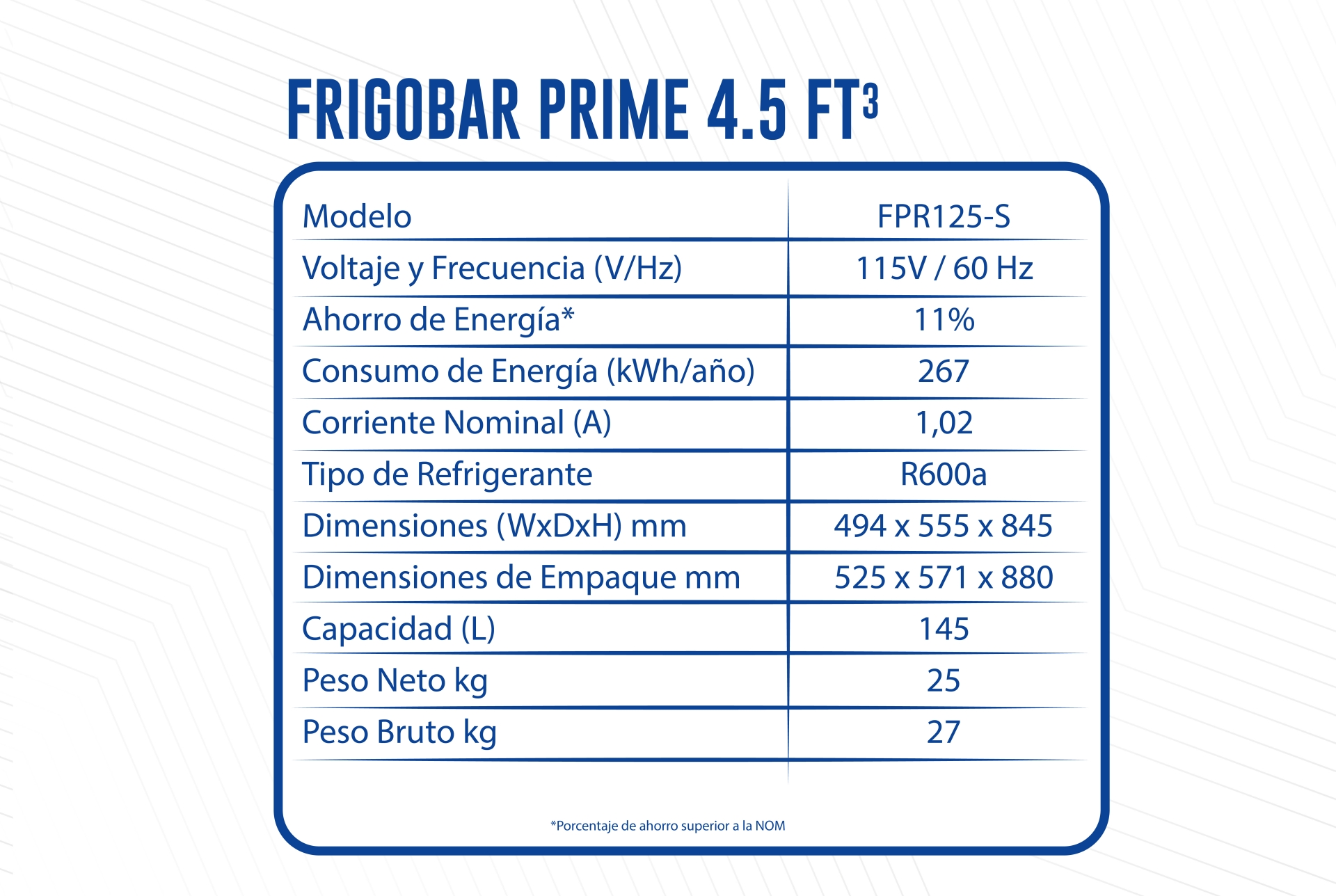 FRIGOBAR PRIME 4.5 FT$^3$

| Modelo | FPR125-S |
|---|---|
| Voltaje y Frecuencia (V/Hz) | 115V / 60 Hz |
| Ahorro de Energía* | 11% |
| Consumo de Energía (kWh/año) | 267 |
| Corriente Nominal (A) | 1,02 |
| Tipo de Refrigerante | R600a |
| Dimensiones (WxDxH) mm | 494 x 555 x 845 |
| Dimensiones de Empaque mm | 525 x 571 x 880 |
| Capacidad (L) | 145 |
| Peso Neto kg | 25 |
| Peso Bruto kg | 27 |

*Porcentaje de ahorro superior a la NOM